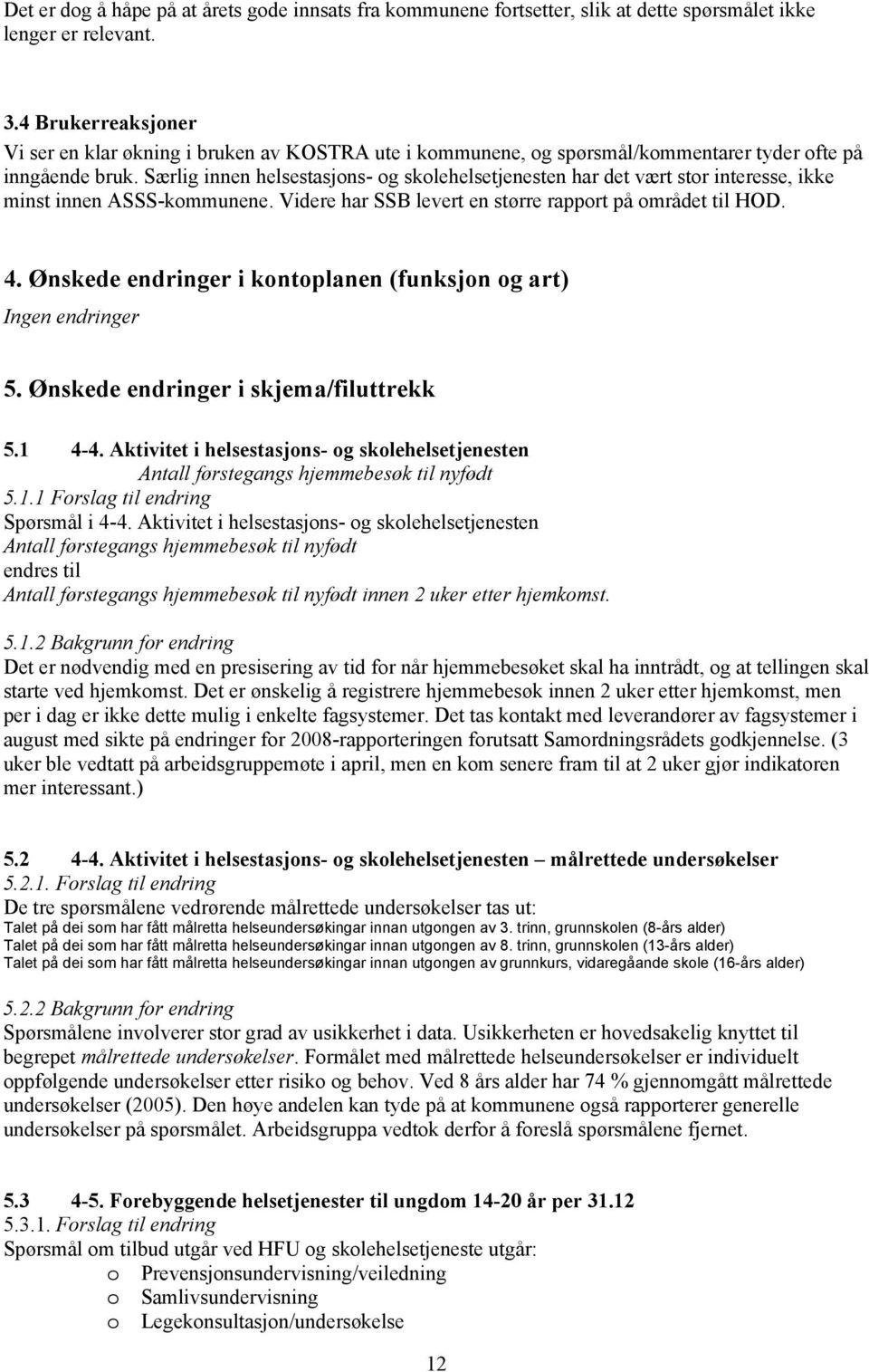 Det er dog å håpe på at årets gode innsats fra kommunene fortsetter, slik at dette spørsmålet ikke lenger er relevant.

3.4 Brukerreaksjoner
Vi ser en klar økning i bruken av KOSTRA ute i kommunene, og spørsmål/kommentarer tyder ofte på inngående bruk. Særlig innen helsestasjons- og skolehelsetjenesten har det vært stor interesse, ikke minst innen ASSS-kommunene. Videre har SSB levert en større rapport på området til HOD.

4. Ønskede endringer i kontoplanen (funksjon og art)
Ingen endringer

5. Ønskede endringer i skjema/filuttrekk

5.1 4-4. Aktivitet i helsestasjons- og skolehelsetjenesten
Antall førstegangs hjemmebesøk til nyfødt
5.1.1 Forslag til endring
Spørsmål i 4-4. Aktivitet i helsestasjons- og skolehelsetjenesten
Antall førstegangs hjemmebesøk til nyfødt
endres til
Antall førstegangs hjemmebesøk til nyfødt innen 2 uker etter hjemkomst.

5.1.2 Bakgrunn for endring
Det er nødvendig med en presisering av tid for når hjemmebesøket skal ha inntrådt, og at tellingen skal starte ved hjemkomst. Det er ønskelig å registrere hjemmebesøk innen 2 uker etter hjemkomst, men per i dag er ikke dette mulig i enkelte fagsystemer. Det tas kontakt med leverandører av fagsystemer i august med sikte på endringer for 2008-rapporteringen forutsatt Samordningsrådets godkjennelse. (3 uker ble vedtatt på arbeidsgruppemøte i april, men en kom senere fram til at 2 uker gjør indikatoren mer interessant.)

5.2 4-4. Aktivitet i helsestasjons- og skolehelsetjenesten – målrettede undersøkelser
5.2.1. Forslag til endring
De tre spørsmålene vedrørende målrettede undersøkelser tas ut:
Talet på dei som har fått målretta helseundersøkingar innan utgongen av 3. trinn, grunnskolen (8-års alder)
Talet på dei som har fått målretta helseundersøkingar innan utgongen av 8. trinn, grunnskolen (13-års alder)
Talet på dei som har fått målretta helseundersøkingar innan utgongen av grunnkurs, vidaregåande skole (16-års alder)

5.2.2 Bakgrunn for endring
Spørsmålene involverer stor grad av usikkerhet i data. Usikkerheten er hovedsakelig knyttet til begrepet målrettede undersøkelser. Formålet med målrettede helseundersøkelser er individuelt oppfølgende undersøkelser etter risiko og behov. Ved 8 års alder har 74 % gjennomgått målrettede undersøkelser (2005). Den høye andelen kan tyde på at kommunene også rapporterer generelle undersøkelser på spørsmålet. Arbeidsgruppa vedtok derfor å foreslå spørsmålene fjernet.

5.3 4-5. Forebyggende helsetjenester til ungdom 14-20 år per 31.12
5.3.1. Forslag til endring
Spørsmål om tilbud utgår ved HFU og skolehelsetjeneste utgår:
o Prevensjonsundervisning/veiledning
o Samlivsundervisning
o Legekonsultasjon/undersøkelse

12